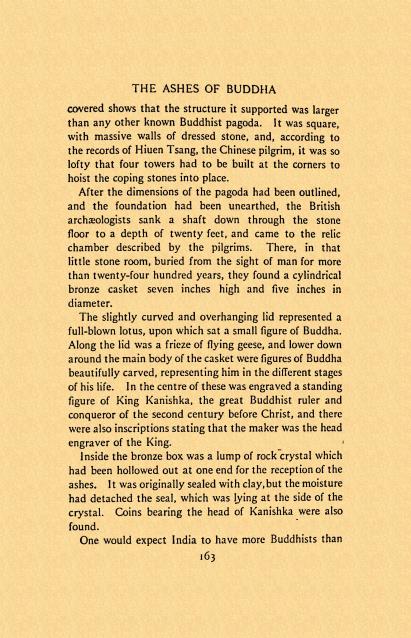 THE ASHES OF BUDDHA

covered shows that the structure it supported was larger than any other known Buddhist pagoda. It was square, with massive walls of dressed stone, and, according to the records of Hiuen Tsang, the Chinese pilgrim, it was so lofty that four towers had to be built at the corners to hoist the coping stones into place.

After the dimensions of the pagoda had been outlined, and the foundation had been unearthed, the British archæologists sank a shaft down through the stone floor to a depth of twenty feet, and came to the relic chamber described by the pilgrims. There, in that little stone room, buried from the sight of man for more than twenty-four hundred years, they found a cylindrical bronze casket seven inches high and five inches in diameter.

The slightly curved and overhanging lid represented a full-blown lotus, upon which sat a small figure of Buddha. Along the lid was a frieze of flying geese, and lower down around the main body of the casket were figures of Buddha beautifully carved, representing him in the different stages of his life. In the centre of these was engraved a standing figure of King Kanishka, the great Buddhist ruler and conqueror of the second century before Christ, and there were also inscriptions stating that the maker was the head engraver of the King.

Inside the bronze box was a lump of rock crystal which had been hollowed out at one end for the reception of the ashes. It was originally sealed with clay, but the moisture had detached the seal, which was lying at the side of the crystal. Coins bearing the head of Kanishka were also found.

One would expect India to have more Buddhists than

163